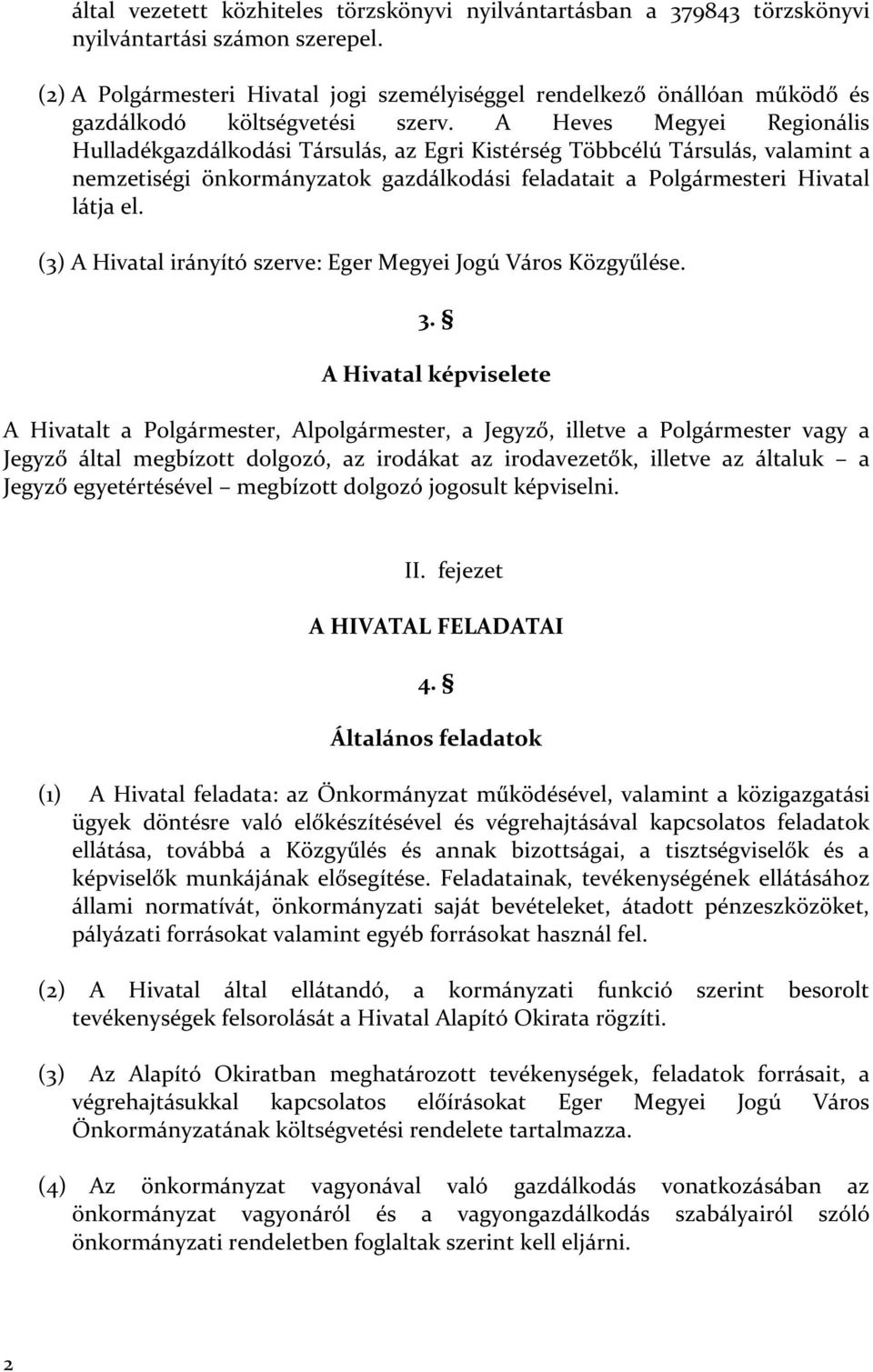 által vezetett közhiteles törzskönyvi nyilvántartásban a 379843 törzskönyvi nyilvántartási számon szerepel.

(2) A Polgármesteri Hivatal jogi személyiséggel rendelkező önállóan működő és gazdálkodó költségvetési szerv. A Heves Megyei Regionális Hulladékgazdálkodási Társulás, az Egri Kistérség Többcélú Társulás, valamint a nemzetiségi önkormányzatok gazdálkodási feladatait a Polgármesteri Hivatal látja el.

(3) A Hivatal irányító szerve: Eger Megyei Jogú Város Közgyűlése.

3. §

A Hivatal képviselete

A Hivatalt a Polgármester, Alpolgármester, a Jegyző, illetve a Polgármester vagy a Jegyző által megbízott dolgozó, az irodákat az irodavezetők, illetve az általuk – a Jegyző egyetértésével – megbízott dolgozó jogosult képviselni.

II. fejezet

A HIVATAL FELADATAI

4. §

Általános feladatok

(1) A Hivatal feladata: az Önkormányzat működésével, valamint a közigazgatási ügyek döntésre való előkészítésével és végrehajtásával kapcsolatos feladatok ellátása, továbbá a Közgyűlés és annak bizottságai, a tisztségviselők és a képviselők munkájának elősegítése. Feladatainak, tevékenységének ellátásához állami normatívát, önkormányzati saját bevételeket, átadott pénzeszközöket, pályázati forrásokat valamint egyéb forrásokat használ fel.

(2) A Hivatal által ellátandó, a kormányzati funkció szerint besorolt tevékenységek felsorolását a Hivatal Alapító Okirata rögzíti.

(3) Az Alapító Okiratban meghatározott tevékenységek, feladatok forrásait, a végrehajtásukkal kapcsolatos előírásokat Eger Megyei Jogú Város Önkormányzatának költségvetési rendelete tartalmazza.

(4) Az önkormányzat vagyonával való gazdálkodás vonatkozásában az önkormányzat vagyonáról és a vagyongazdálkodás szabályairól szóló önkormányzati rendeletben foglaltak szerint kell eljárni.

2